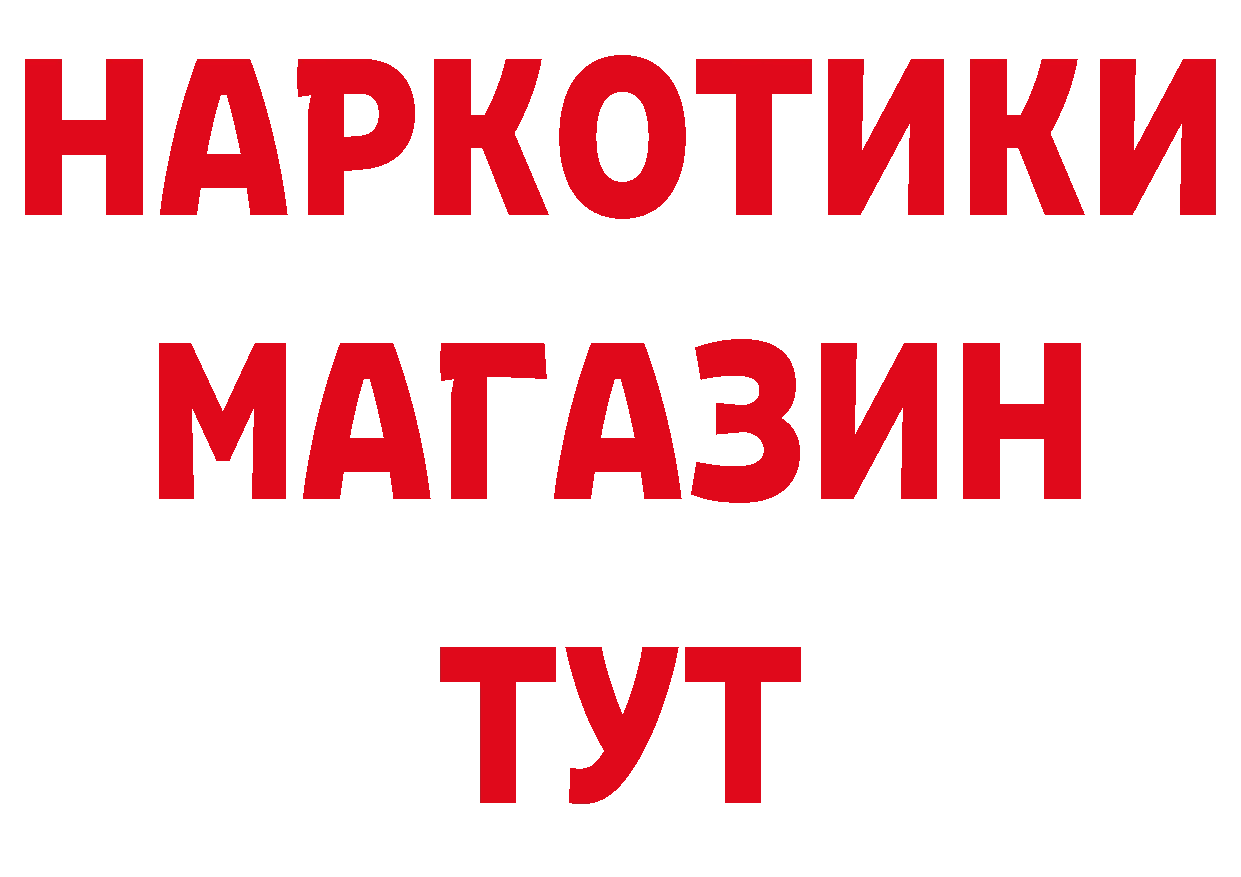 НАРКОТИКИ
МАГАЗИН
ТУТ